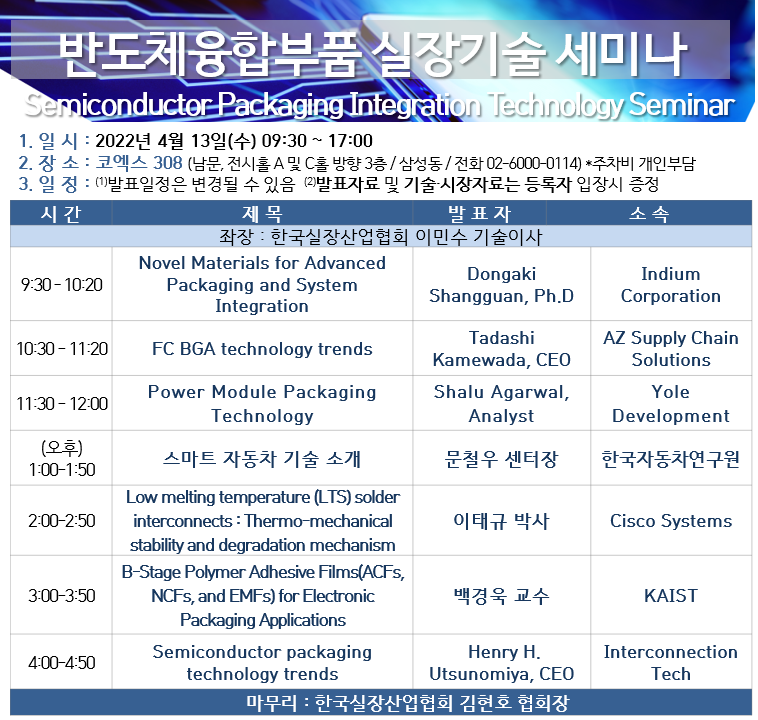 반도체융합부품 실장기술 세미나
Semiconductor Packaging Integration Technology Seminar

1. 일 시 : 2022년 4월 13일(수) 09:30 ~ 17:00
2. 장 소 : 코엑스 308 (남문, 전시홀 A 및 C홀 방향 3층 / 삼성동 / 전화 02-6000-0114) *주차비 개인부담
3. 일 정 : (1)발표일정은 변경될 수 있음 (2)발표자료 및 기술·시장자료는 등록자 입장시 증정

| 시 간 | 제 목 | 발 표 자 | 소 속 |
|---|---|---|---|
| 좌장 : 한국실장산업협회 이민수 기술이사 | | | |
| 9:30 - 10:20 | Novel Materials for Advanced Packaging and System Integration | Dongaki Shangguan, Ph.D | Indium Corporation |
| 10:30 - 11:20 | FC BGA technology trends | Tadashi Kamewada, CEO | AZ Supply Chain Solutions |
| 11:30 - 12:00 | Power Module Packaging Technology | Shalu Agarwal, Analyst | Yole Development |
| (오후) 1:00-1:50 | 스마트 자동차 기술 소개 | 문철우 센터장 | 한국자동차연구원 |
| 2:00-2:50 | Low melting temperature (LTS) solder interconnects : Thermo-mechanical stability and degradation mechanism | 이태규 박사 | Cisco Systems |
| 3:00-3:50 | B-Stage Polymer Adhesive Films(ACFs, NCFs, and EMFs) for Electronic Packaging Applications | 백경욱 교수 | KAIST |
| 4:00-4:50 | Semiconductor packaging technology trends | Henry H. Utsunomiya, CEO | Interconnection Tech |
| 마무리 : 한국실장산업협회 김현호 협회장 | | | |